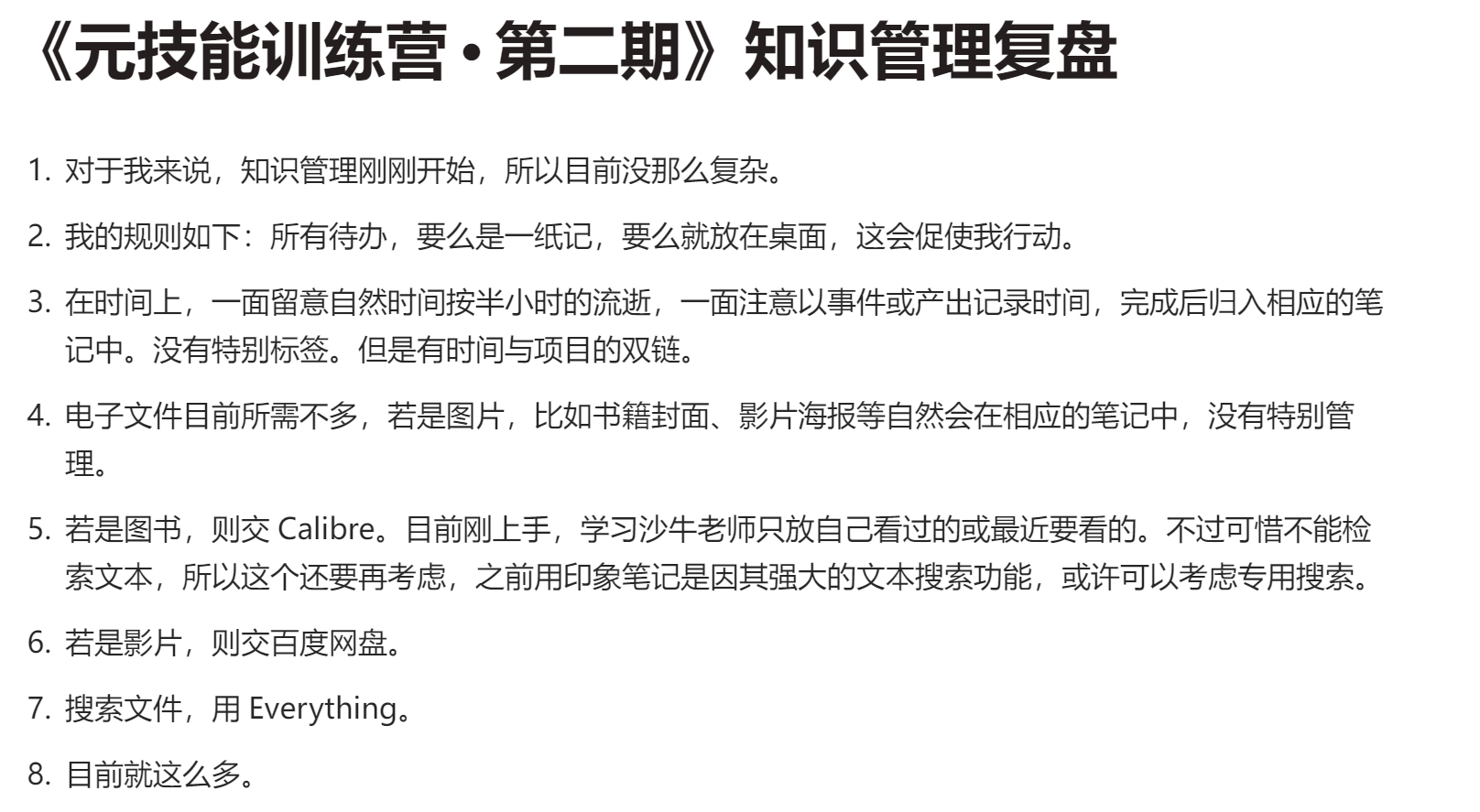 《元技能训练营·第二期》知识管理复盘

1. 对于我来说，知识管理刚刚开始，所以目前没那么复杂。

2. 我的规则如下：所有待办，要么是一纸记，要么就放在桌面，这会促使我行动。

3. 在时间上，一面留意自然时间按半小时的流逝，一面注意以事件或产出记录时间，完成后归入相应的笔记中。没有特别标签。但是有时间与项目的双链。

4. 电子文件目前所需不多，若是图片，比如书籍封面、影片海报等自然会在相应的笔记中，没有特别管理。

5. 若是图书，则交 Calibre。目前刚上手，学习沙牛老师只放自己看过的或最近要看的。不过可惜不能检索文本，所以这个还要再考虑，之前用印象笔记是因其强大的文本搜索功能，或许可以考虑专用搜索。

6. 若是影片，则交百度网盘。

7. 搜索文件，用 Everything。

8. 目前就这么多。